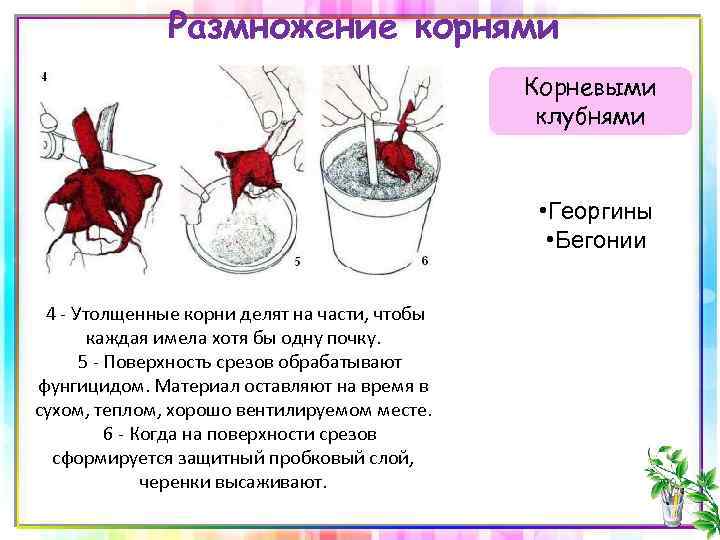 Размножение корнями

4

5

6

Корневыми клубнями

•Георгины
•Бегонии

4 - Утолщенные корни делят на части, чтобы каждая имела хотя бы одну почку.
5 - Поверхность срезов обрабатывают фунгицидом. Материал оставляют на время в сухом, теплом, хорошо вентилируемом месте.
6 - Когда на поверхности срезов сформируется защитный пробковый слой, черенки высаживают.